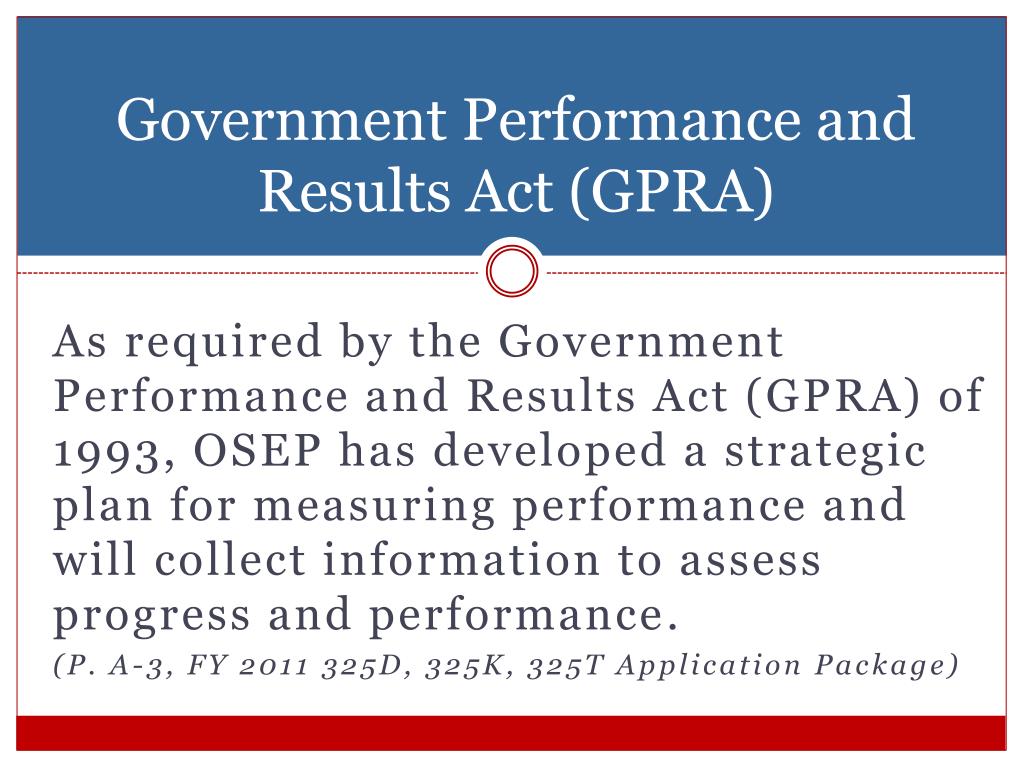 Government Performance and Results Act (GPRA)

As required by the Government Performance and Results Act (GPRA) of 1993, OSEP has developed a strategic plan for measuring performance and will collect information to assess progress and performance.

(P. A-3, FY 2011 325D, 325K, 325T Application Package)